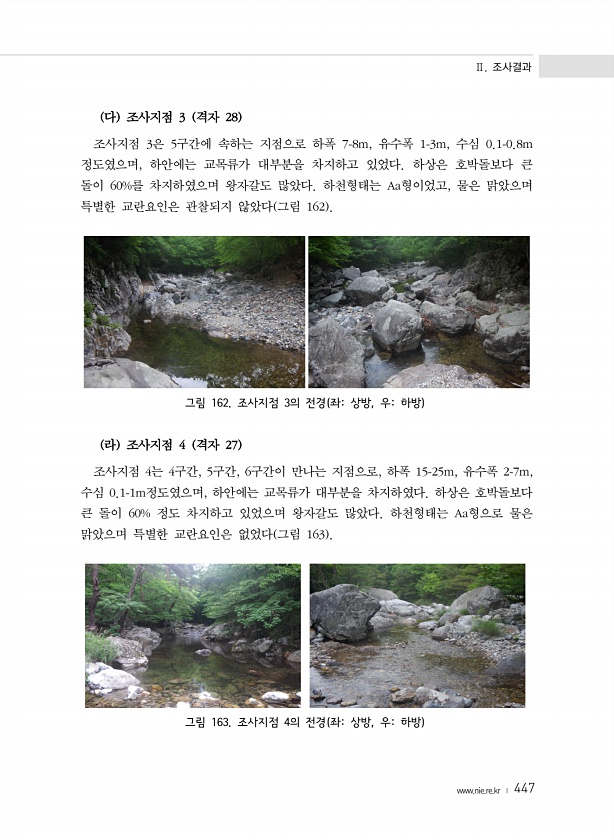 II. 조사결과

(다) 조사지점 3 (격자 28)

조사지점 3은 5구간에 속하는 지점으로 하폭 7-8m, 유수폭 1-3m, 수심 0.1-0.8m 정도였으며, 하안에는 교목류가 대부분을 차지하고 있었다. 하상은 호박돌보다 큰 돌이 60%를 차지하였으며 왕자갈도 많았다. 하천형태는 Aa형이었고, 물은 맑았으며 특별한 교란요인은 관찰되지 않았다(그림 162).

그림 162. 조사지점 3의 전경(좌: 상방, 우: 하방)

(라) 조사지점 4 (격자 27)

조사지점 4는 4구간, 5구간, 6구간이 만나는 지점으로, 하폭 15-25m, 유수폭 2-7m, 수심 0.1-1m정도였으며, 하안에는 교목류가 대부분을 차지하였다. 하상은 호박돌보다 큰 돌이 60% 정도 차지하고 있었으며 왕자갈도 많았다. 하천형태는 Aa형으로 물은 맑았으며 특별한 교란요인은 없었다(그림 163).

그림 163. 조사지점 4의 전경(좌: 상방, 우: 하방)

www.nie.re.kr | 447